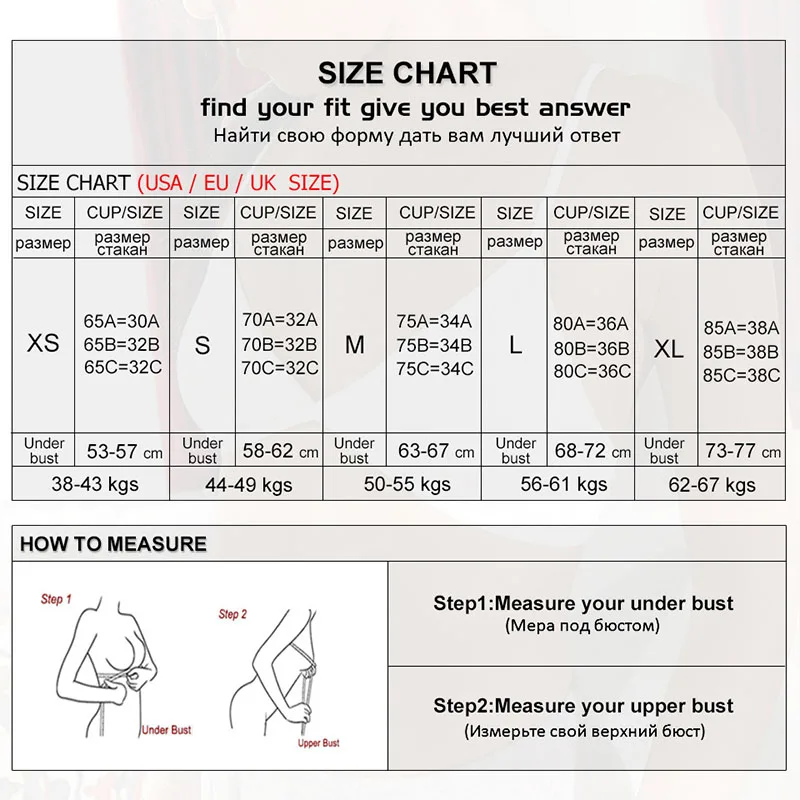 SIZE CHART
find your fit give you best answer
Найти свою форму дать вам лучший ответ

SIZE CHART (USA / EU / UK SIZE)

| SIZE | CUP/SIZE | SIZE | CUP/SIZE | SIZE | CUP/SIZE | SIZE | CUP/SIZE | SIZE | CUP/SIZE |
|---|---|---|---|---|---|---|---|---|---|
| размер | размер стакан | размер | размер стакан | размер | размер стакан | размер | размер стакан | размер | размер стакан |
| XS | 65A=30A 65B=32B 65C=32C | S | 70A=32A 70B=32B 70C=32C | M | 75A=34A 75B=34B 75C=34C | L | 80A=36A 80B=36B 80C=36C | XL | 85A=38A 85B=38B 85C=38C |
| Under bust | 53-57 cm | Under bust | 58-62 cm | Under bust | 63-67 cm | Under bust | 68-72 cm | Under bust | 73-77 cm |
| 38-43 kgs | | 44-49 kgs | | 50-55 kgs | | 56-61 kgs | | 62-67 kgs | |

HOW TO MEASURE

Step 1
Under Bust
Step 2
Upper Bust

Step1:Measure your under bust
(Мера под бюстом)

Step2:Measure your upper bust
(Измерьте свой верхний бюст)